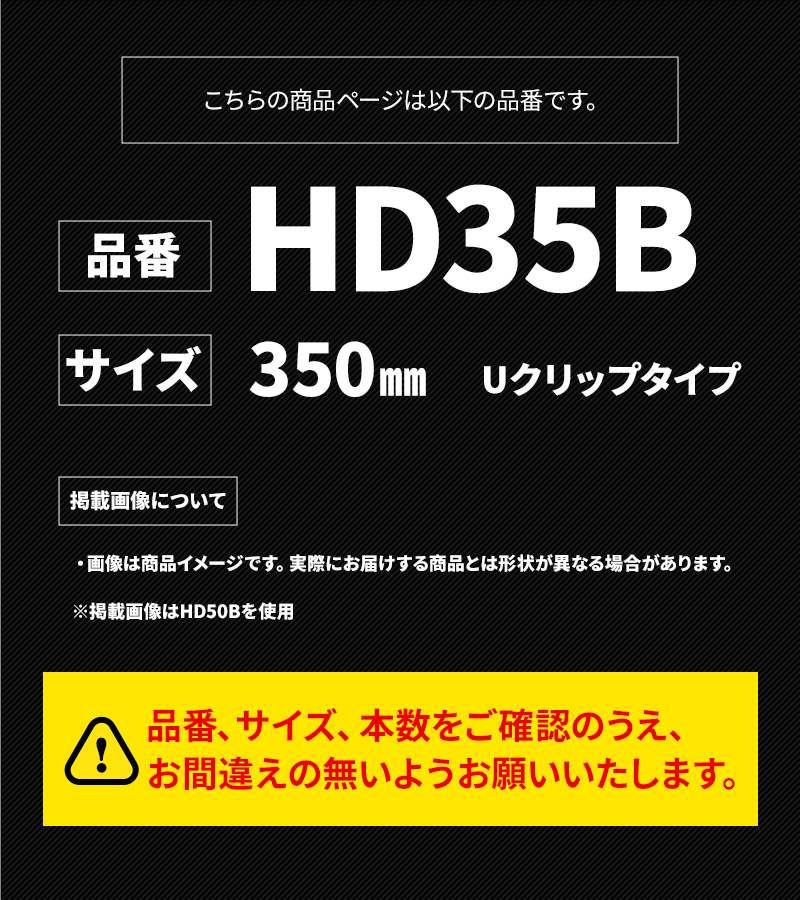 こちらの商品ページは以下の品番です。

品番 HD35B

サイズ 350㎜ Uクリップタイプ

掲載画像について

・画像は商品イメージです。実際にお届けする商品とは形状が異なる場合があります。

※掲載画像はHD50Bを使用

品番、サイズ、本数をご確認のうえ、お間違えの無いようお願いいたします。